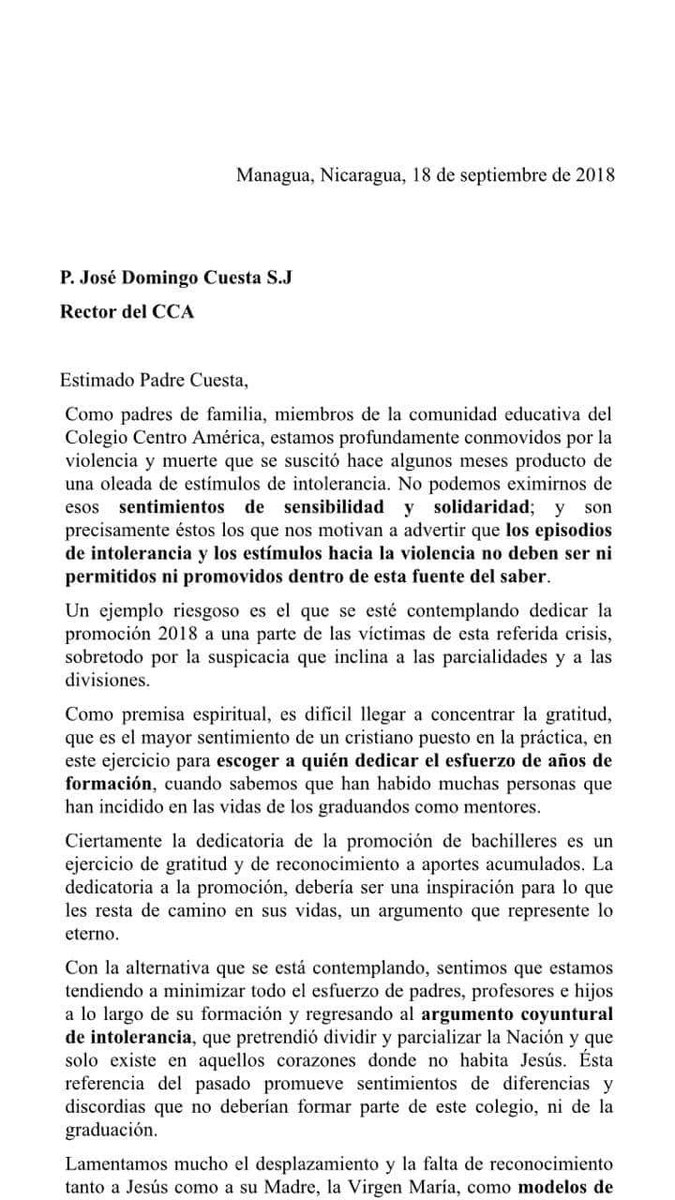 Managua, Nicaragua, 18 de septiembre de 2018

P. José Domingo Cuesta S.J

Rector del CCA

Estimado Padre Cuesta,

Como padres de familia, miembros de la comunidad educativa del Colegio Centro América, estamos profundamente conmovidos por la violencia y muerte que se suscitó hace algunos meses producto de una oleada de estímulos de intolerancia. No podemos eximirnos de esos sentimientos de sensibilidad y solidaridad; y son precisamente éstos los que nos motivan a advertir que los episodios de intolerancia y los estímulos hacia la violencia no deben ser ni permitidos ni promovidos dentro de esta fuente del saber.

Un ejemplo riesgoso es el que se esté contemplando dedicar la promoción 2018 a una parte de las víctimas de esta referida crisis, sobretodo por la suspicacia que inclina a las parcialidades y a las divisiones.

Como premisa espiritual, es difícil llegar a concentrar la gratitud, que es el mayor sentimiento de un cristiano puesto en la práctica, en este ejercicio para escoger a quién dedicar el esfuerzo de años de formación, cuando sabemos que han habido muchas personas que han incidido en las vidas de los graduandos como mentores.

Ciertamente la dedicatoria de la promoción de bachilleres es un ejercicio de gratitud y de reconocimiento a aportes acumulados. La dedicatoria a la promoción, debería ser una inspiración para lo que les resta de camino en sus vidas, un argumento que represente lo eterno.

Con la alternativa que se está contemplando, sentimos que estamos tendiendo a minimizar todo el esfuerzo de padres, profesores e hijos a lo largo de su formación y regresando al argumento coyuntural de intolerancia, que pretendió dividir y parcializar la Nación y que solo existe en aquellos corazones donde no habita Jesús. Ésta referencia del pasado promueve sentimientos de diferencias y discordias que no deberían formar parte de este colegio, ni de la graduación.

Lamentamos mucho el desplazamiento y la falta de reconocimiento tanto a Jesús como a su Madre, la Virgen María, como modelos de